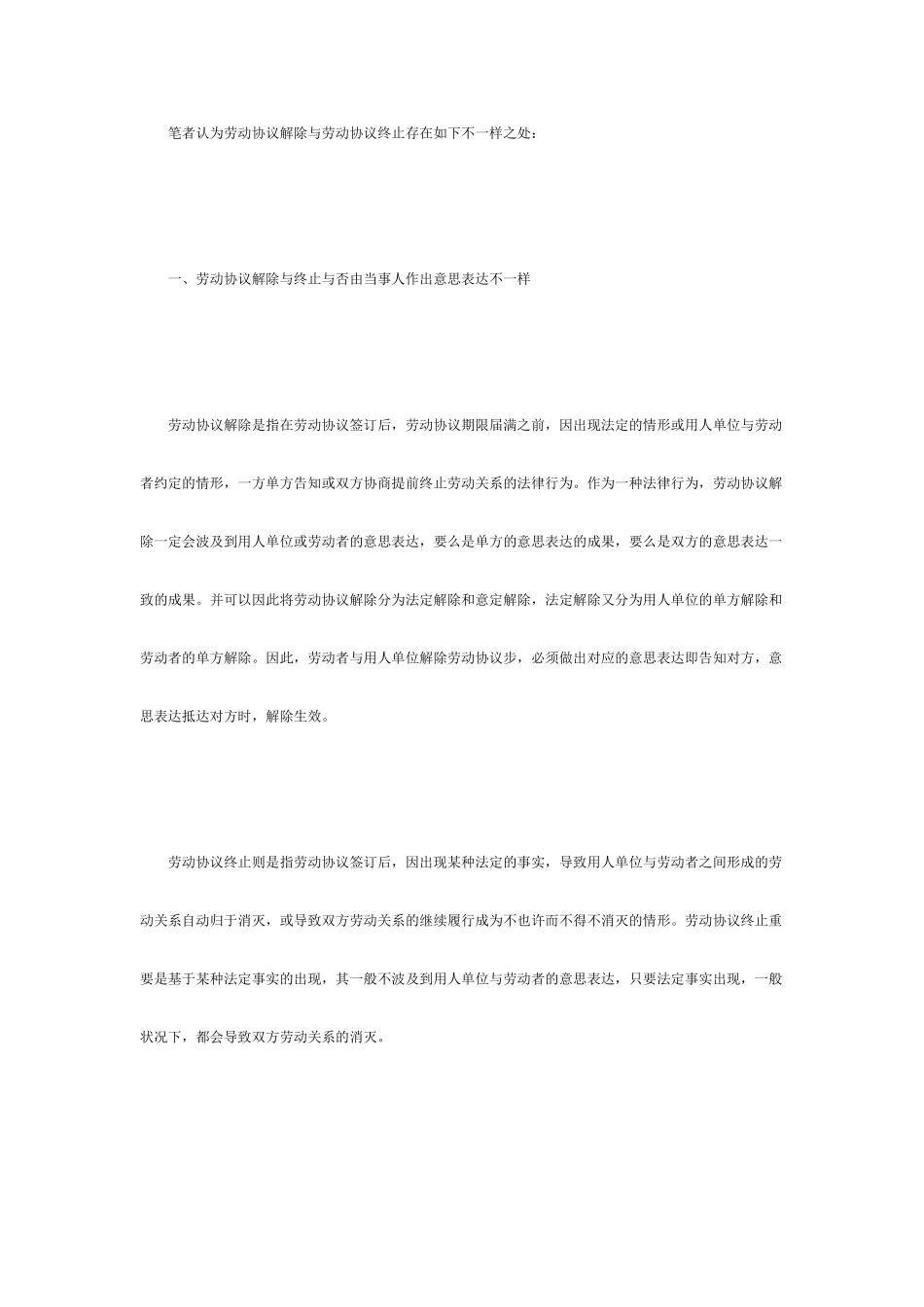 笔者认为劳动协议解除与劳动协议终止存在如下不一样之处：

一、劳动协议解除与终止与否由当事人作出意思表达不一样

劳动协议解除是指在劳动协议签订后，劳动协议期限届满之前，因出现法定的情形或用人单位与劳动者约定的情形，一方单方告知或双方协商提前终止劳动关系的法律行为。作为一种法律行为，劳动协议解除一定会波及到用人单位或劳动者的意思表达，要么是单方的意思表达的成果，要么是双方的意思表达一致的成果。并可以因此将劳动协议解除分为法定解除和意定解除，法定解除又分为用人单位的单方解除和劳动者的单方解除。因此，劳动者与用人单位解除劳动协议步，必须做出对应的意思表达即告知对方，意思表达抵达对方时，解除生效。

劳动协议终止则是指劳动协议签订后，因出现某种法定的事实，导致用人单位与劳动者之间形成的劳动关系自动归于消灭，或导致双方劳动关系的继续履行成为不也许而不得不消灭的情形。劳动协议终止重要是基于某种法定事实的出现，其一般不波及到用人单位与劳动者的意思表达，只要法定事实出现，一般状况下，都会导致双方劳动关系的消灭。